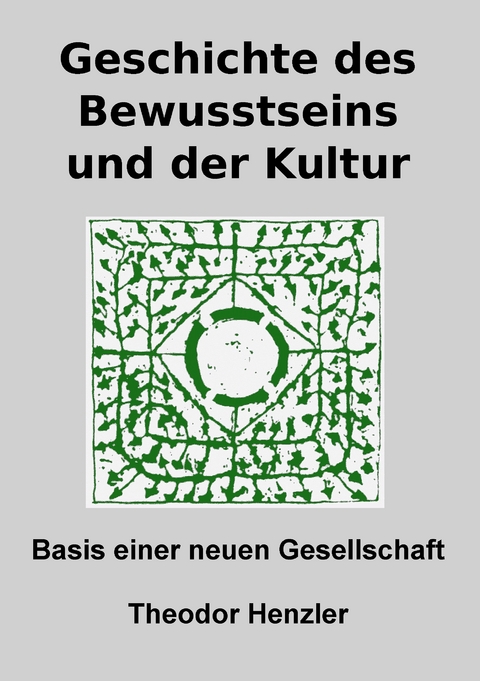 Geschichte des Bewusstseins und der Kultur

Basis einer neuen Gesellschaft

Theodor Henzler